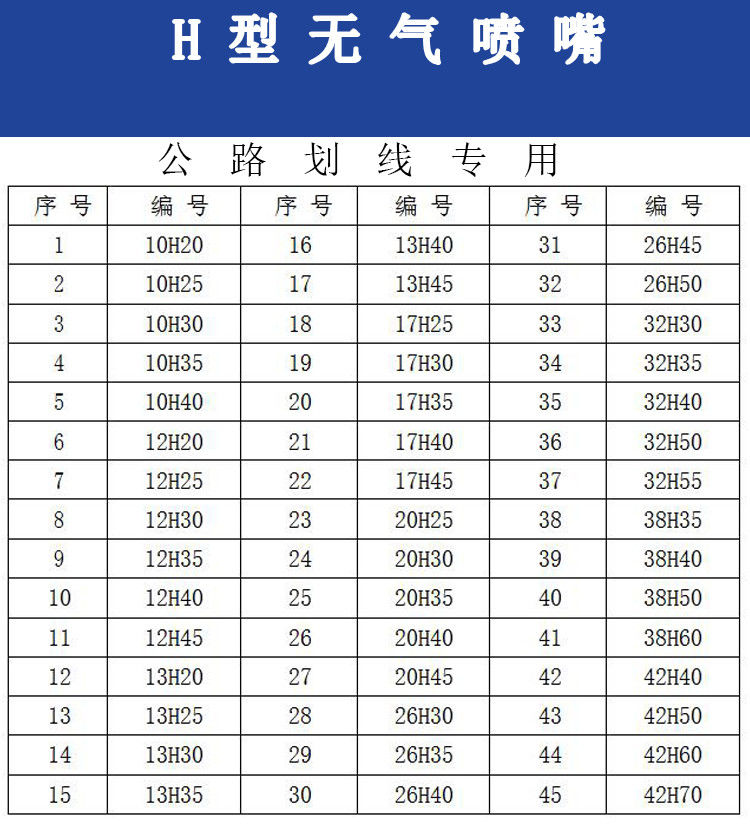 H 型 无 气 喷 嘴

公 路 划 线 专 用

| 序 号 | 编 号 | 序 号 | 编 号 | 序 号 | 编 号 |
|---|---|---|---|---|---|
| 1 | 10H20 | 16 | 13H40 | 31 | 26H45 |
| 2 | 10H25 | 17 | 13H45 | 32 | 26H50 |
| 3 | 10H30 | 18 | 17H25 | 33 | 32H30 |
| 4 | 10H35 | 19 | 17H30 | 34 | 32H35 |
| 5 | 10H40 | 20 | 17H35 | 35 | 32H40 |
| 6 | 12H20 | 21 | 17H40 | 36 | 32H50 |
| 7 | 12H25 | 22 | 17H45 | 37 | 32H55 |
| 8 | 12H30 | 23 | 20H25 | 38 | 38H35 |
| 9 | 12H35 | 24 | 20H30 | 39 | 38H40 |
| 10 | 12H40 | 25 | 20H35 | 40 | 38H50 |
| 11 | 12H45 | 26 | 20H40 | 41 | 38H60 |
| 12 | 13H20 | 27 | 20H45 | 42 | 42H40 |
| 13 | 13H25 | 28 | 26H30 | 43 | 42H50 |
| 14 | 13H30 | 29 | 26H35 | 44 | 42H60 |
| 15 | 13H35 | 30 | 26H40 | 45 | 42H70 |